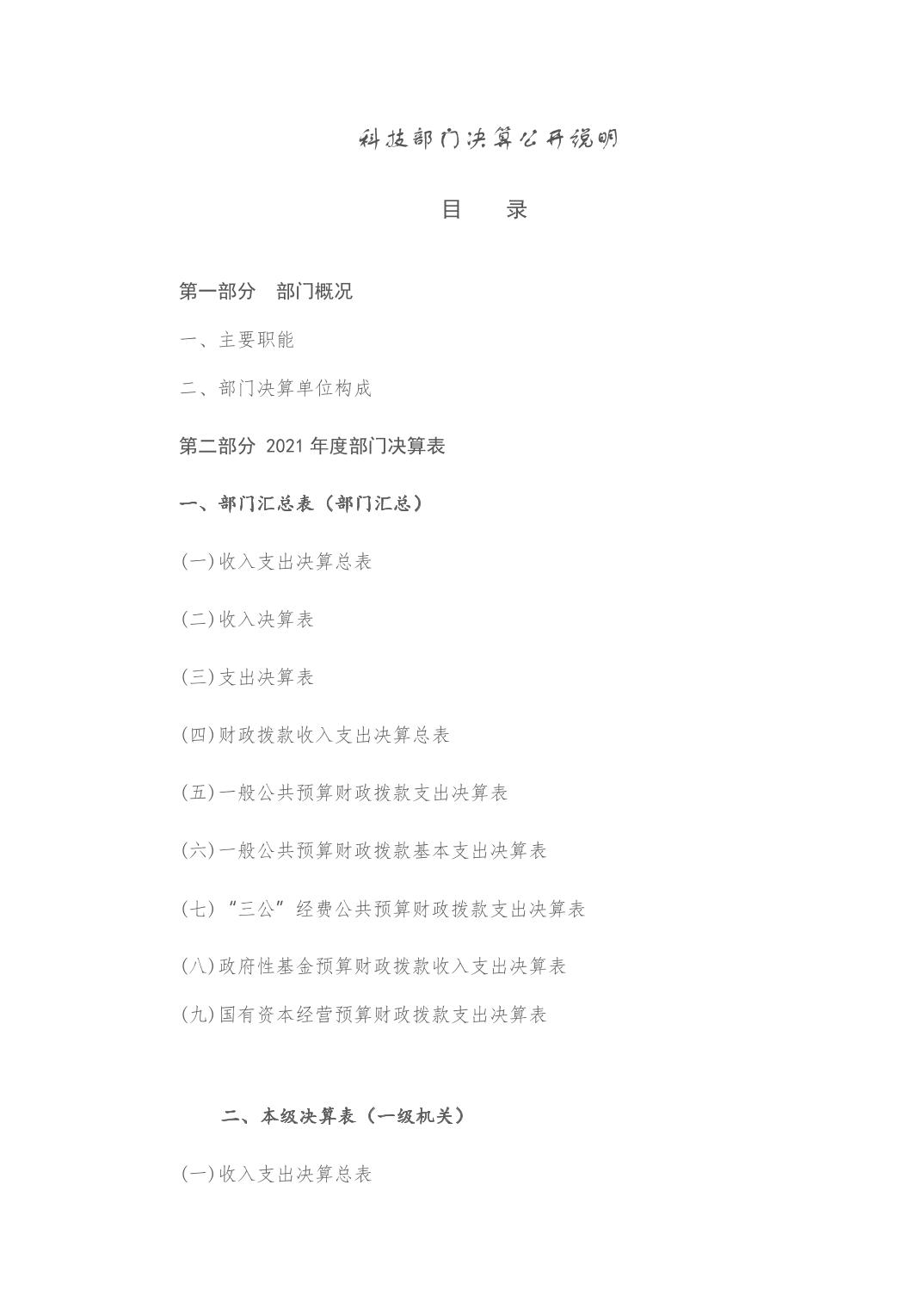 科技部门决算公开说明

目　录

第一部分　部门概况

一、主要职能

二、部门决算单位构成

第二部分 2021 年度部门决算表

一、部门汇总表（部门汇总）

(一)收入支出决算总表

(二)收入决算表

(三)支出决算表

(四)财政拨款收入支出决算总表

(五)一般公共预算财政拨款支出决算表

(六)一般公共预算财政拨款基本支出决算表

(七)“三公”经费公共预算财政拨款支出决算表

(八)政府性基金预算财政拨款收入支出决算表

(九)国有资本经营预算财政拨款支出决算表

二、本级决算表（一级机关）

(一)收入支出决算总表